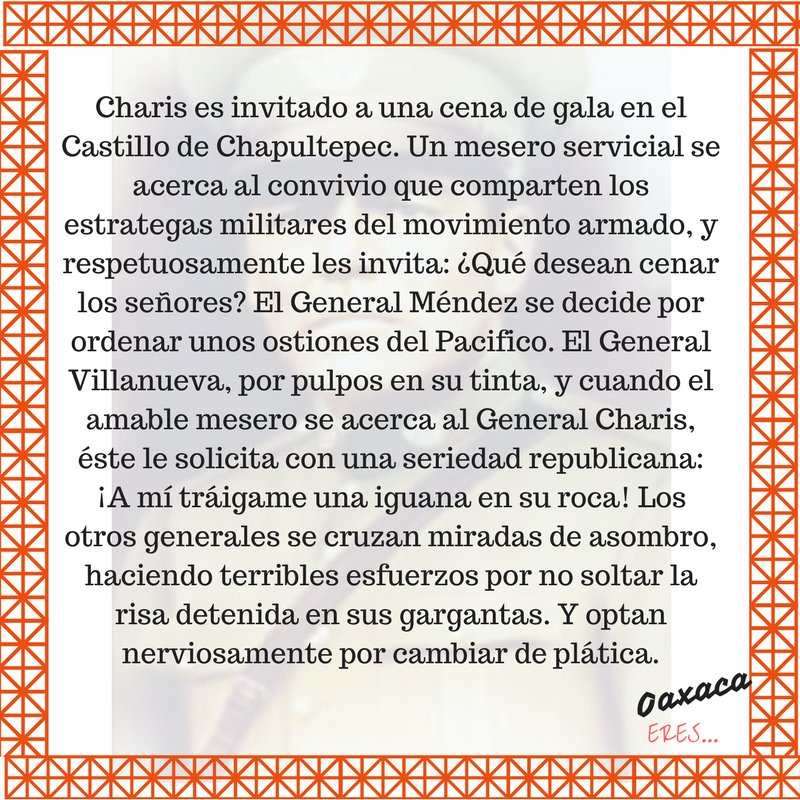 Charis es invitado a una cena de gala en el Castillo de Chapultepec. Un mesero servicial se acerca al convivio que comparten los estrategas militares del movimiento armado, y respetuosamente les invita: ¿Qué desean cenar los señores? El General Méndez se decide por ordenar unos ostiones del Pacifico. El General Villanueva, por pulpos en su tinta, y cuando el amable mesero se acerca al General Charis, éste le solicita con una seriedad republicana: ¡A mí tráigame una iguana en su roca! Los otros generales se cruzan miradas de asombro, haciendo terribles esfuerzos por no soltar la risa detenida en sus gargantas. Y optan nerviosamente por cambiar de plática.

Oaxaca
ERES...